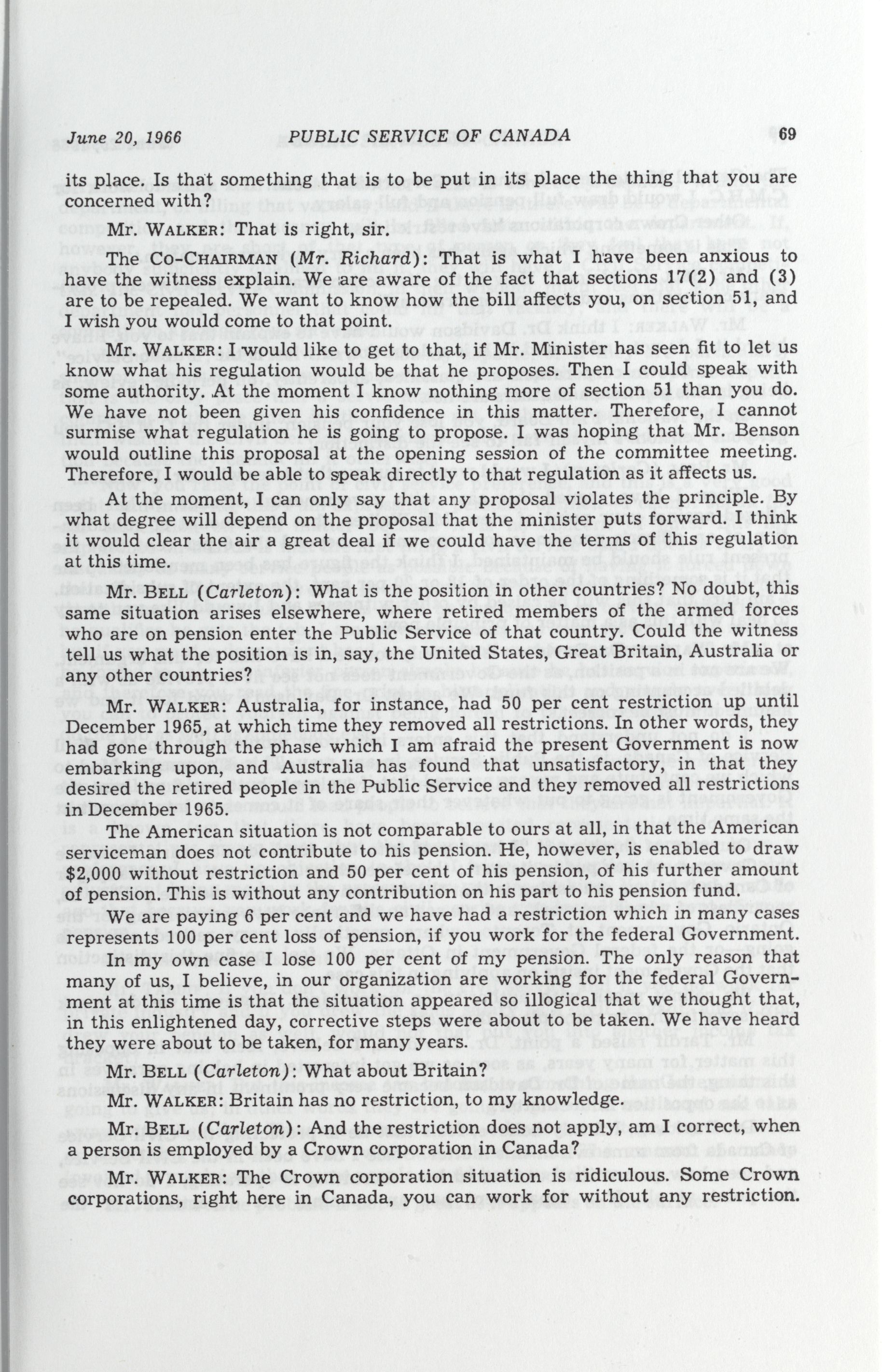 June 20, 1966 PUBLIC SERVICE OF CANADA 69

its place. Is that something that is to be put in its place the thing that you are concerned with?

Mr. WALKER: That is right, sir.

The CO-CHAIRMAN (Mr. Richard): That is what I have been anxious to have the witness explain. We are aware of the fact that sections 17(2) and (3) are to be repealed. We want to know how the bill affects you, on section 51, and I wish you would come to that point.

Mr. WALKER: I would like to get to that, if Mr. Minister has seen fit to let us know what his regulation would be that he proposes. Then I could speak with some authority. At the moment I know nothing more of section 51 than you do. We have not been given his confidence in this matter. Therefore, I cannot surmise what regulation he is going to propose. I was hoping that Mr. Benson would outline this proposal at the opening session of the committee meeting. Therefore, I would be able to speak directly to that regulation as it affects us.

At the moment, I can only say that any proposal violates the principle. By what degree will depend on the proposal that the minister puts forward. I think it would clear the air a great deal if we could have the terms of this regulation at this time.

Mr. BELL (Carleton): What is the position in other countries? No doubt, this same situation arises elsewhere, where retired members of the armed forces who are on pension enter the Public Service of that country. Could the witness tell us what the position is in, say, the United States, Great Britain, Australia or any other countries?

Mr. WALKER: Australia, for instance, had 50 per cent restriction up until December 1965, at which time they removed all restrictions. In other words, they had gone through the phase which I am afraid the present Government is now embarking upon, and Australia has found that unsatisfactory, in that they desired the retired people in the Public Service and they removed all restrictions in December 1965.

The American situation is not comparable to ours at all, in that the American serviceman does not contribute to his pension. He, however, is enabled to draw $2,000 without restriction and 50 per cent of his pension, of his further amount of pension. This is without any contribution on his part to his pension fund.

We are paying 6 per cent and we have had a restriction which in many cases represents 100 per cent loss of pension, if you work for the federal Government.

In my own case I lose 100 per cent of my pension. The only reason that many of us, I believe, in our organization are working for the federal Government at this time is that the situation appeared so illogical that we thought that, in this enlightened day, corrective steps were about to be taken. We have heard they were about to be taken, for many years.

Mr. BELL (Carleton): What about Britain?

Mr. WALKER: Britain has no restriction, to my knowledge.

Mr. BELL (Carleton): And the restriction does not apply, am I correct, when a person is employed by a Crown corporation in Canada?

Mr. WALKER: The Crown corporation situation is ridiculous. Some Crown corporations, right here in Canada, you can work for without any restriction.